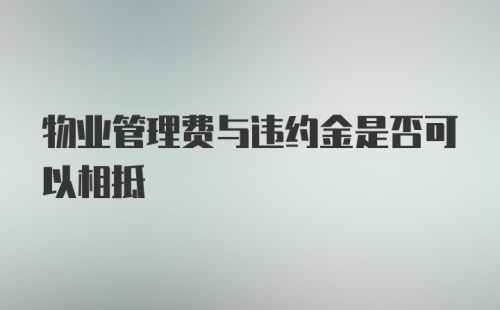 物业管理费与违约金是否可以相抵